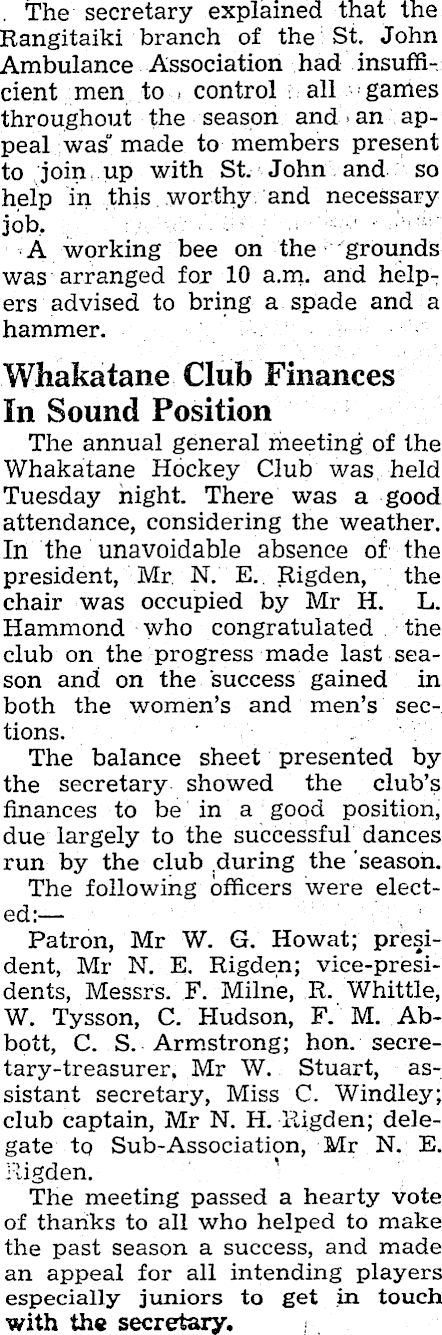 The secretary explained that the Rangitaiki branch of the St. John Ambulance Association had insufficient men to control all games throughout the season and an appeal was made to members present to join up with St. John and so help in this worthy and necessary job.

A working bee on the grounds was arranged for 10 a.m. and helpers advised to bring a spade and a hammer.

Whakatane Club Finances In Sound Position

The annual general meeting of the Whakatane Hockey Club was held Tuesday night. There was a good attendance, considering the weather. In the unavoidable absence of the president, Mr N. E. Rigden, the chair was occupied by Mr H. L. Hammond who congratulated the club on the progress made last season and on the success gained in both the women's and men's sections.

The balance sheet presented by the secretary showed the club's finances to be in a good position, due largely to the successful dances run by the club during the season.

The following officers were elected:—

Patron, Mr W. G. Howat; president, Mr N. E. Rigden; vice-presidents, Messrs. F. Milne, R. Whittle, W. Tysson, C. Hudson, F. M. Abbott, C. S. Armstrong; hon. secretary-treasurer, Mr W. Stuart, assistant secretary, Miss C. Windley; club captain, Mr N. H. Rigden; delegate to Sub-Association, Mr N. E. Rigden.

The meeting passed a hearty vote of thanks to all who helped to make the past season a success, and made an appeal for all intending players especially juniors to get in touch with the secretary.